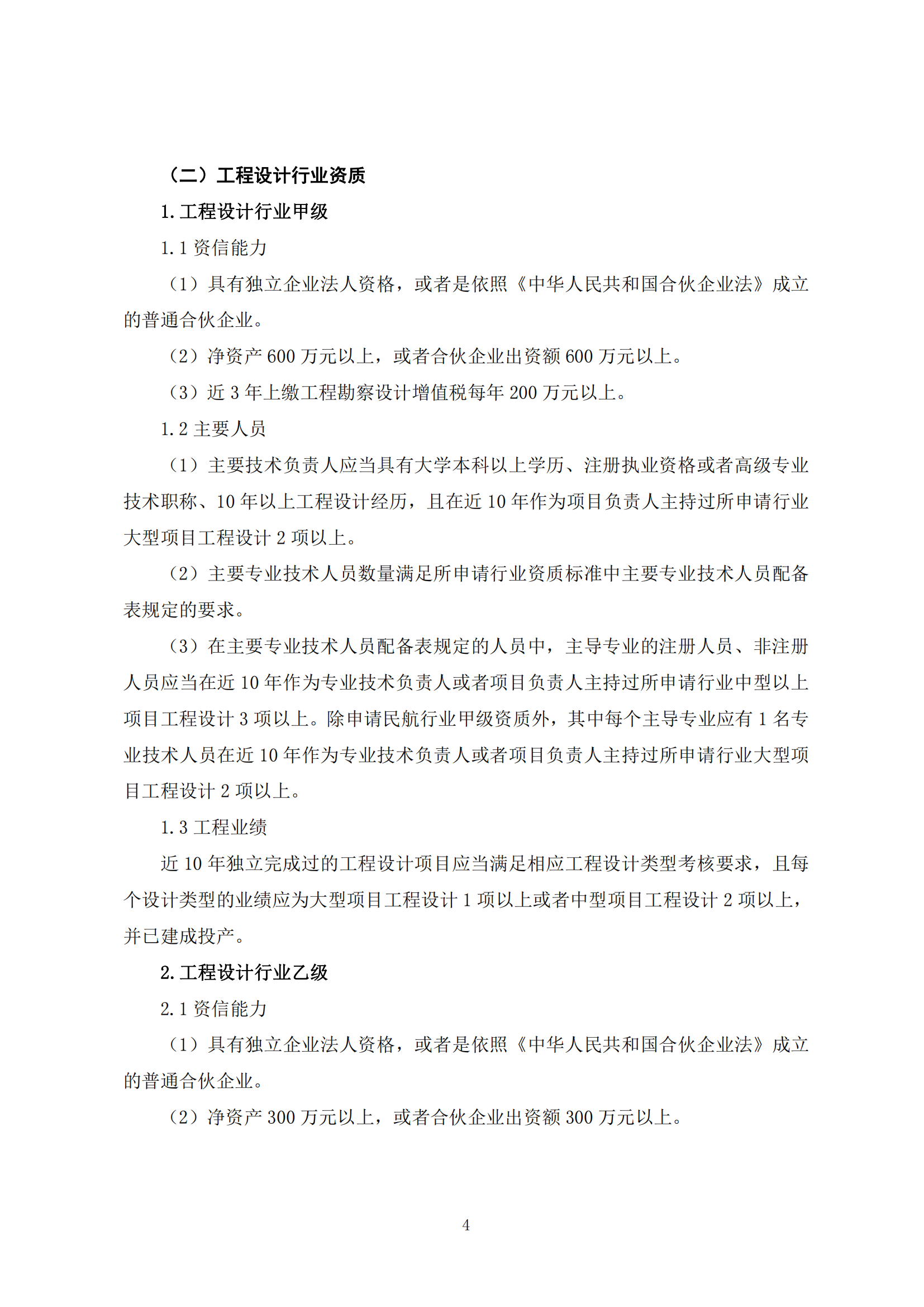 （二）工程设计行业资质

1. 工程设计行业甲级

1.1 资信能力

（1）具有独立企业法人资格，或者是依照《中华人民共和国合伙企业法》成立的普通合伙企业。

（2）净资产 600 万元以上，或者合伙企业出资额 600 万元以上。

（3）近 3 年上缴工程勘察设计增值税每年 200 万元以上。

1.2 主要人员

（1）主要技术负责人应当具有大学本科以上学历、注册执业资格或者高级专业技术职称、10 年以上工程设计经历，且在近 10 年作为项目负责人主持过所申请行业大型项目工程设计 2 项以上。

（2）主要专业技术人员数量满足所申请行业资质标准中主要专业技术人员配备表规定的要求。

（3）在主要专业技术人员配备表规定的人员中，主导专业的注册人员、非注册人员应当在近 10 年作为专业技术负责人或者项目负责人主持过所申请行业中型以上项目工程设计 3 项以上。除申请民航行业甲级资质外，其中每个主导专业应有 1 名专业技术人员在近 10 年作为专业技术负责人或者项目负责人主持过所申请行业大型项目工程设计 2 项以上。

1.3 工程业绩

近 10 年独立完成过的工程设计项目应当满足相应工程设计类型考核要求，且每个设计类型的业绩应为大型项目工程设计 1 项以上或者中型项目工程设计 2 项以上，并已建成投产。

2. 工程设计行业乙级

2.1 资信能力

（1）具有独立企业法人资格，或者是依照《中华人民共和国合伙企业法》成立的普通合伙企业。

（2）净资产 300 万元以上，或者合伙企业出资额 300 万元以上。

4